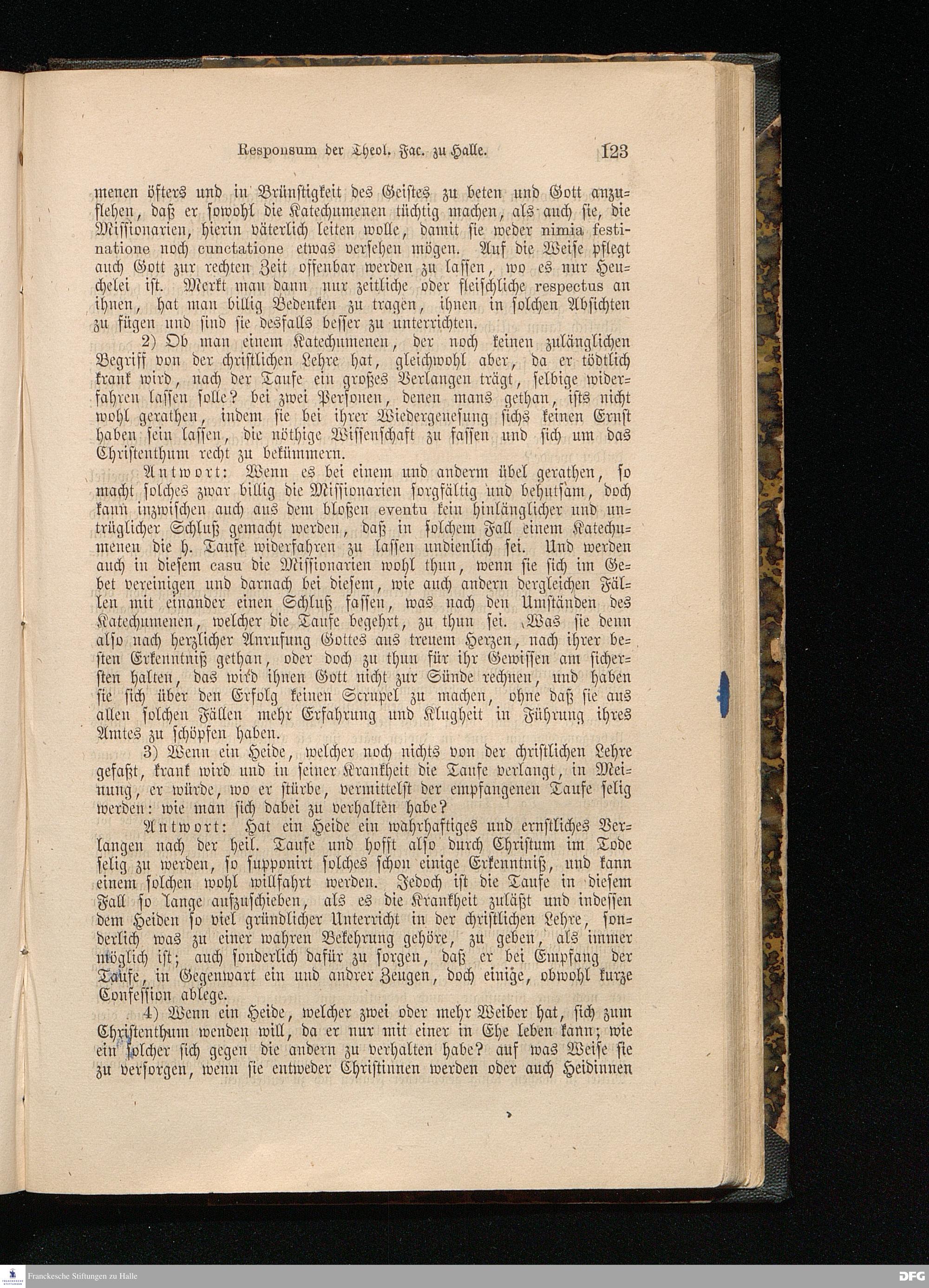 Responsum der Theol. Fac. zu Halle. 123

menen öfters und in Brünstigkeit des Geistes zu beten und Gott anzuflehen, daß er sowohl die Katechumenen tüchtig machen, als auch sie, die Missionarien, hierin väterlich leiten wolle, damit sie weder nimia festinatione noch cunctatione etwas versehen mögen. Auf die Weise pflegt auch Gott zur rechten Zeit offenbar werden zu lassen, wo es nur Heuchelei ist. Merkt man dann nur zeitliche oder fleischliche respectus an ihnen, hat man billig Bedenken zu tragen, ihnen in solchen Absichten zu fügen und sind sie desfalls besser zu unterrichten.

2) Ob man einem Katechumenen, der noch keinen zulänglichen Begriff von der christlichen Lehre hat, gleichwohl aber, da er tödtlich krank wird, nach der Taufe ein großes Verlangen trägt, selbige widerfahren lassen solle? bei zwei Personen, denen mans gethan, ists nicht wohl gerathen, indem sie bei ihrer Wiedergenesung sichs keinen Ernst haben sein lassen, die nöthige Wissenschaft zu fassen und sich um das Christenthum recht zu bekümmern.

Antwort: Wenn es bei einem und anderm übel gerathen, so macht solches zwar billig die Missionarien sorgfältig und behutsam, doch kann inzwischen auch aus dem bloßen eventu kein hinlänglicher und untrüglicher Schluß gemacht werden, daß in solchem Fall einem Katechumenen die h. Taufe widerfahren zu lassen undienlich sei. Und werden auch in diesem casu die Missionarien wohl thun, wenn sie sich im Gebet vereinigen und darnach bei diesem, wie auch andern dergleichen Fällen mit einander einen Schluß fassen, was nach den Umständen des Katechumenen, welcher die Taufe begehrt, zu thun sei. Was sie denn also nach herzlicher Anrufung Gottes aus treuem Herzen, nach ihrer besten Erkenntniß gethan, oder doch zu thun für ihr Gewissen am sichersten halten, das wird ihnen Gott nicht zur Sünde rechnen, und haben sie sich über den Erfolg keinen Scrupel zu machen, ohne daß sie aus allen solchen Fällen mehr Erfahrung und Klugheit in Führung ihres Amtes zu schöpfen haben.

3) Wenn ein Heide, welcher noch nichts von der christlichen Lehre gefaßt, krank wird und in seiner Krankheit die Taufe verlangt, in Meinung, er würde, wo er stürbe, vermittelst der empfangenen Taufe selig werden: wie man sich dabei zu verhalten habe?

Antwort: Hat ein Heide ein wahrhaftiges und ernstliches Verlangen nach der heil. Taufe und hofft also durch Christum im Tode selig zu werden, so supponirt solches schon einige Erkenntniß, und kann einem solchen wohl willfahrt werden. Jedoch ist die Taufe in diesem Fall so lange aufzuschieben, als es die Krankheit zuläßt und indessen dem Heiden so viel gründlicher Unterricht in der christlichen Lehre, sonderlich was zu einer wahren Bekehrung gehöre, zu geben, als immer möglich ist; auch sonderlich dafür zu sorgen, daß er bei Empfang der Taufe, in Gegenwart ein und andrer Zeugen, doch einige, obwohl kurze Confession ablege.

4) Wenn ein Heide, welcher zwei oder mehr Weiber hat, sich zum Christenthum wenden will, da er nur mit einer in Ehe leben kann; wie ein solcher sich gegen die andern zu verhalten habe? auf was Weise sie zu versorgen, wenn sie entweder Christinnen werden oder auch Heidinnen

Franckesche Stiftungen zu Halle
DFG